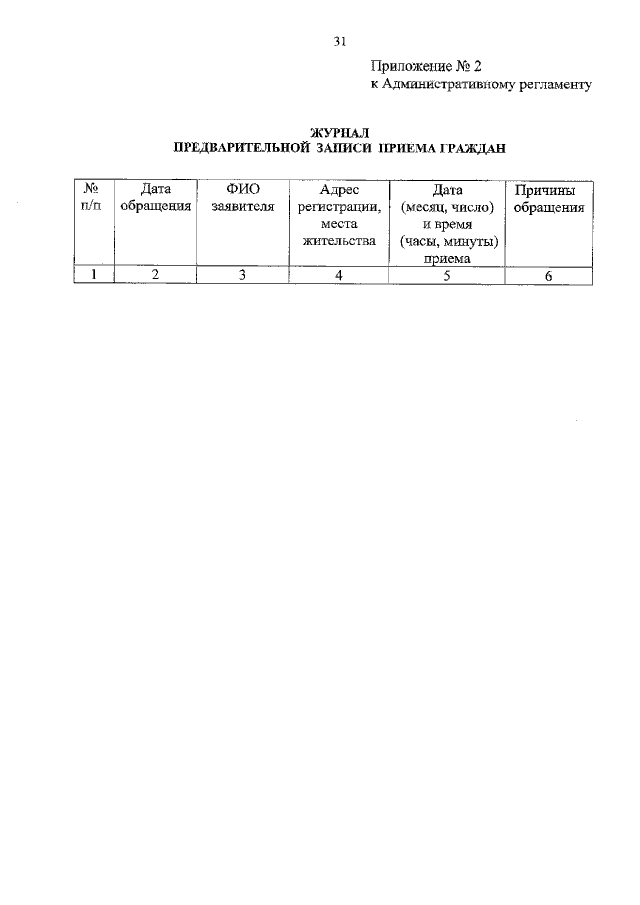 31

Приложение № 2
к Административному регламенту

ЖУРНАЛ
ПРЕДВАРИТЕЛЬНОЙ ЗАПИСИ ПРИЕМА ГРАЖДАН

| № п/п | Дата обращения | ФИО заявителя | Адрес регистрации, места жительства | Дата (месяц, число) и время (часы, минуты) приема | Причины обращения |
|---|---|---|---|---|---|
| 1 | 2 | 3 | 4 | 5 | 6 |